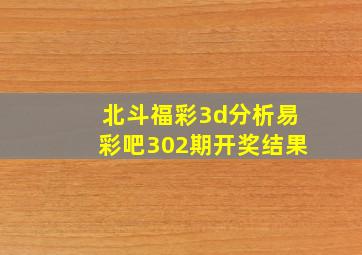 北斗福彩3d分析易彩吧302期开奖结果